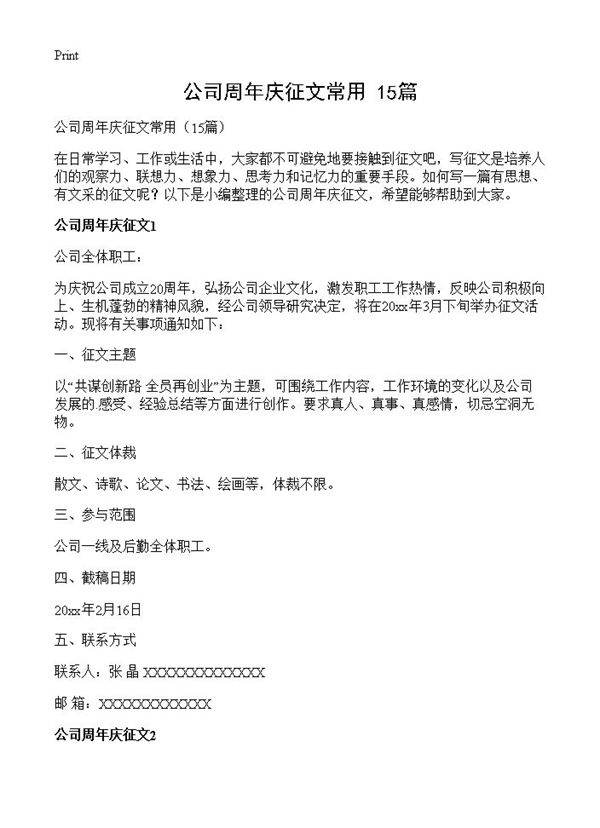 Print

公司周年庆征文常用 15篇

公司周年庆征文常用（15篇）

在日常学习、工作或生活中，大家都不可避免地要接触到征文吧，写征文是培养人们的观察力、联想力、想象力、思考力和记忆力的重要手段。如何写一篇有思想、有文采的征文呢？以下是小编整理的公司周年庆征文，希望能够帮助到大家。

公司周年庆征文1

公司全体职工：

为庆祝公司成立20周年，弘扬公司企业文化，激发职工工作热情，反映公司积极向上、生机蓬勃的精神风貌，经公司领导研究决定，将在20xx年3月下旬举办征文活动。现将有关事项通知如下：

一、征文主题

以“共谋创新路 全员再创业”为主题，可围绕工作内容，工作环境的变化以及公司发展的.感受、经验总结等方面进行创作。要求真人、真事、真感情，切忌空洞无物。

二、征文体裁

散文、诗歌、论文、书法、绘画等，体裁不限。

三、参与范围

公司一线及后勤全体职工。

四、截稿日期

20xx年2月16日

五、联系方式

联系人：张 晶 XXXXXXXXXXXXXX

邮 箱：XXXXXXXXXXXXX

公司周年庆征文2